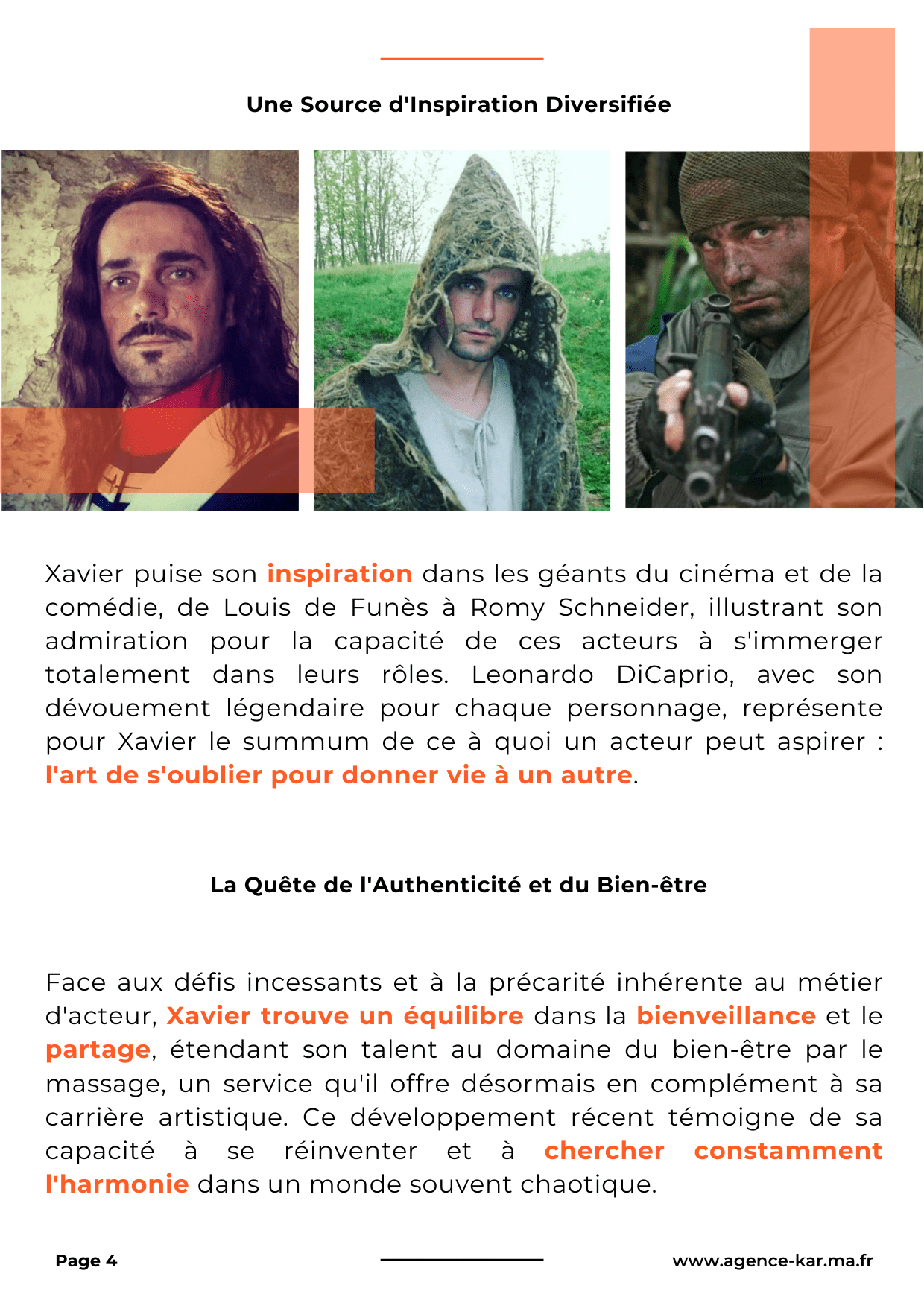 Une Source d'Inspiration Diversifiée

Xavier puise son inspiration dans les géants du cinéma et de la comédie, de Louis de Funès à Romy Schneider, illustrant son admiration pour la capacité de ces acteurs à s'immerger totalement dans leurs rôles. Leonardo DiCaprio, avec son dévouement légendaire pour chaque personnage, représente pour Xavier le summum de ce à quoi un acteur peut aspirer : l'art de s'oublier pour donner vie à un autre.

La Quête de l'Authenticité et du Bien-être

Face aux défis incessants et à la précarité inhérente au métier d'acteur, Xavier trouve un équilibre dans la bienveillance et le partage, étendant son talent au domaine du bien-être par le massage, un service qu'il offre désormais en complément à sa carrière artistique. Ce développement récent témoigne de sa capacité à se réinventer et à chercher constamment l'harmonie dans un monde souvent chaotique.

Page 4

www.agence-kar.ma.fr